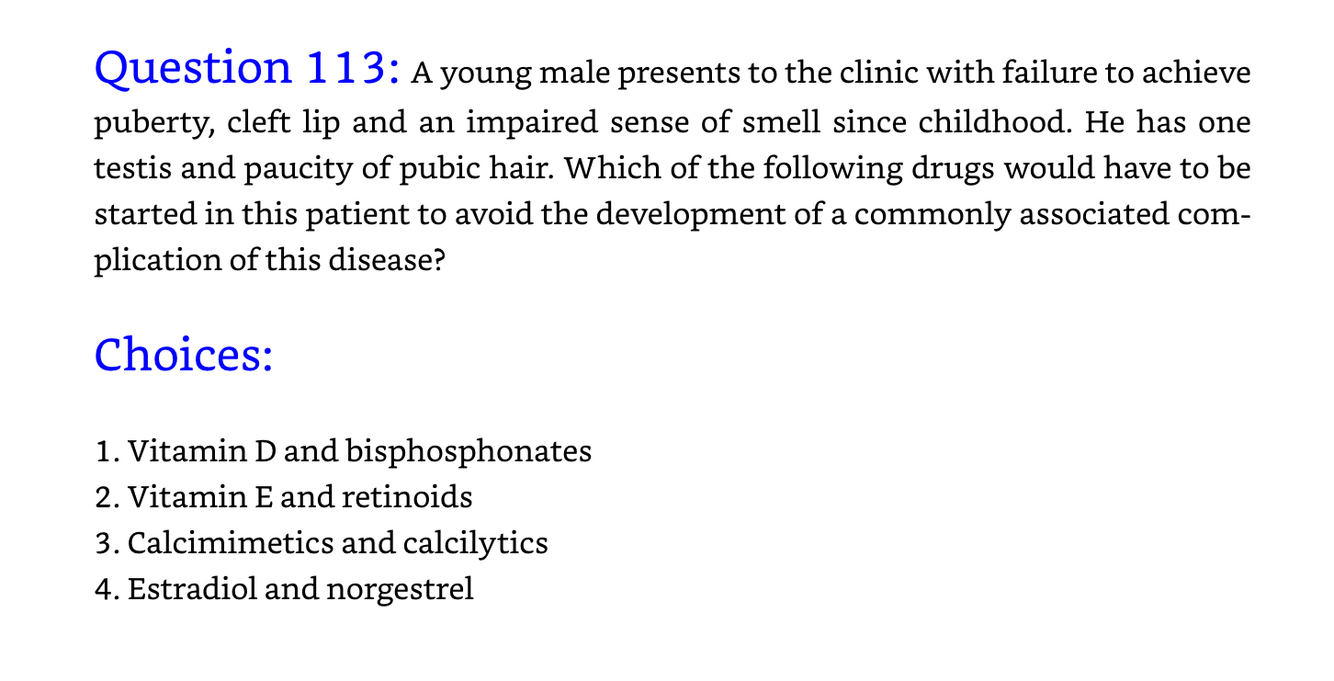 Question 113: A young male presents to the clinic with failure to achieve puberty, cleft lip and an impaired sense of smell since childhood. He has one testis and paucity of pubic hair. Which of the following drugs would have to be started in this patient to avoid the development of a commonly associated complication of this disease?

Choices:

1. Vitamin D and bisphosphonates
2. Vitamin E and retinoids
3. Calcimimetics and calcilytics
4. Estradiol and norgestrel